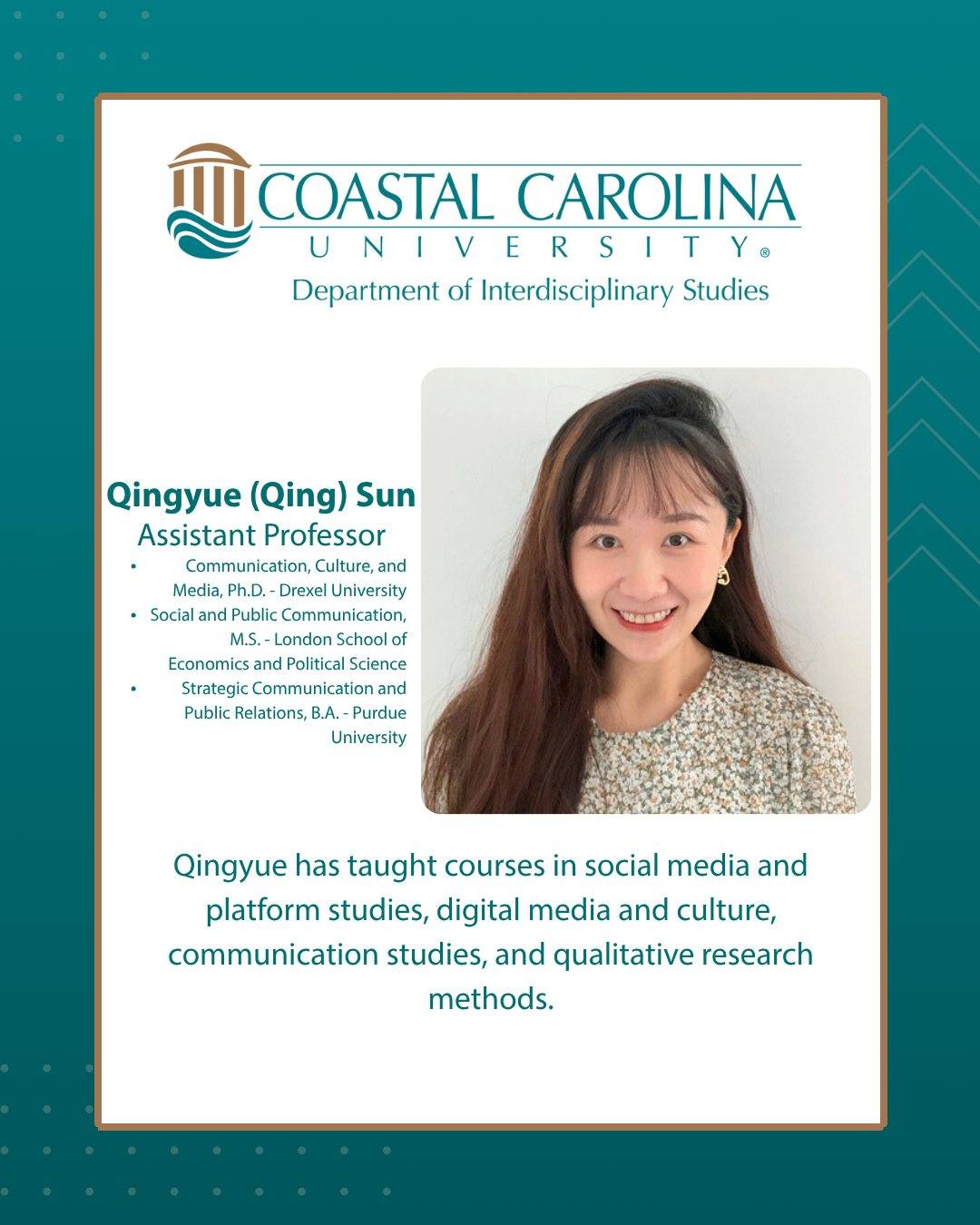 COASTAL CAROLINA
UNIVERSITY®
Department of Interdisciplinary Studies

Qingyue (Qing) Sun
Assistant Professor
• Communication, Culture, and Media, Ph.D. - Drexel University
• Social and Public Communication, M.S. - London School of Economics and Political Science
• Strategic Communication and Public Relations, B.A. - Purdue University

Qingyue has taught courses in social media and platform studies, digital media and culture, communication studies, and qualitative research methods.